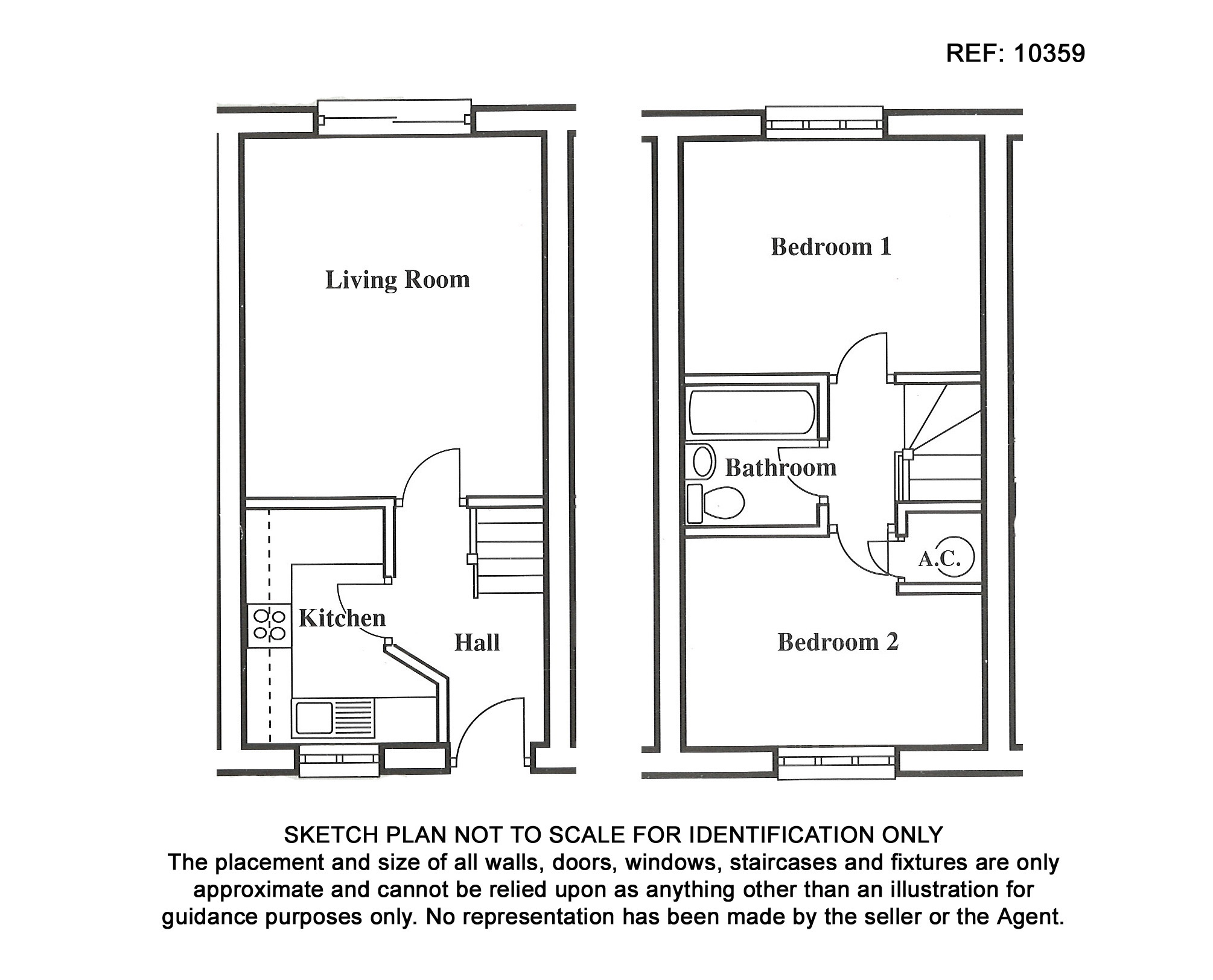 REF: 10359

Living Room

Kitchen

Hall

Bedroom 1

Bathroom

A.C.

Bedroom 2

SKETCH PLAN NOT TO SCALE FOR IDENTIFICATION ONLY
The placement and size of all walls, doors, windows, staircases and fixtures are only approximate and cannot be relied upon as anything other than an illustration for guidance purposes only. No representation has been made by the seller or the Agent.